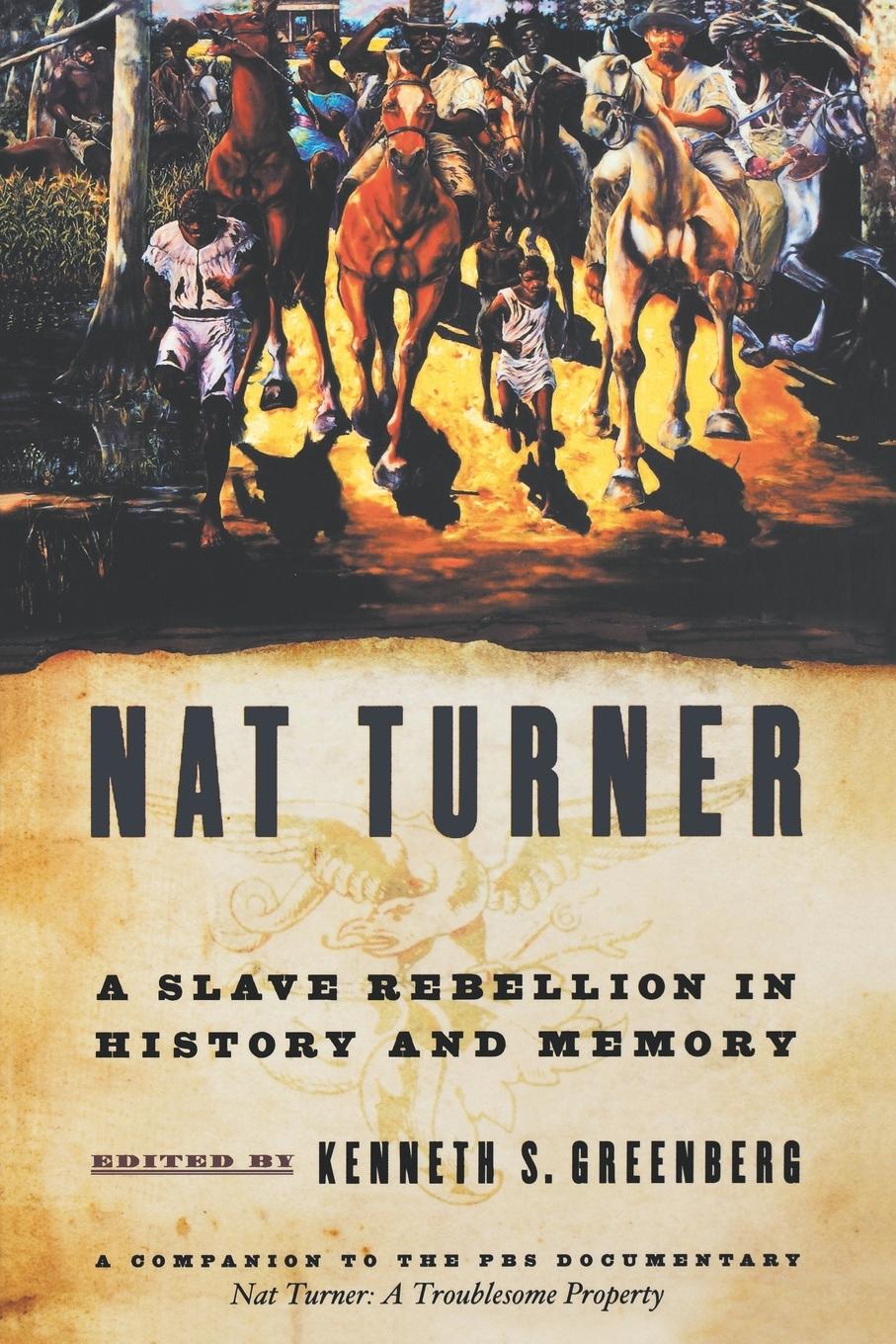 NAT TURNER

A SLAVE REBELLION IN HISTORY AND MEMORY

EDITED BY KENNETH S. GREENBERG

A COMPANION TO THE PBS DOCUMENTARY
Nat Turner: A Troublesome Property